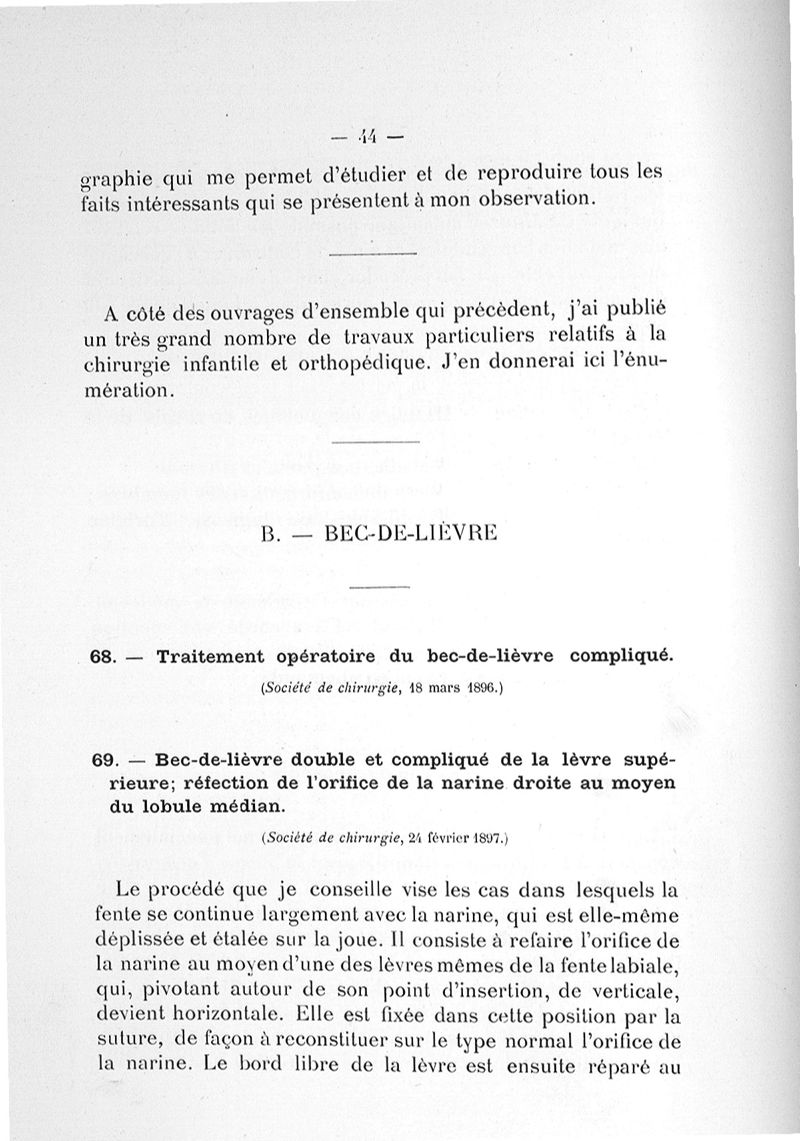 — 44 —

graphie qui me permet d'étudier et de reproduire tous les faits intéressants qui se présentent à mon observation.

A côté des ouvrages d'ensemble qui précèdent, j'ai publié un très grand nombre de travaux particuliers relatifs à la chirurgie infantile et orthopédique. J'en donnerai ici l'énumération.

B. — BEC-DE-LIÈVRE

68. — Traitement opératoire du bec-de-lièvre compliqué.

(Société de chirurgie, 18 mars 1896.)

69. — Bec-de-lièvre double et compliqué de la lèvre supérieure; réfection de l'orifice de la narine droite au moyen du lobule médian.

(Société de chirurgie, 24 février 1897.)

Le procédé que je conseille vise les cas dans lesquels la fente se continue largement avec la narine, qui est elle-même déplissée et étalée sur la joue. Il consiste à refaire l'orifice de la narine au moyen d'une des lèvres mêmes de la fente labiale, qui, pivotant autour de son point d'insertion, de verticale, devient horizontale. Elle est fixée dans cette position par la suture, de façon à reconstituer sur le type normal l'orifice de la narine. Le bord libre de la lèvre est ensuite réparé au